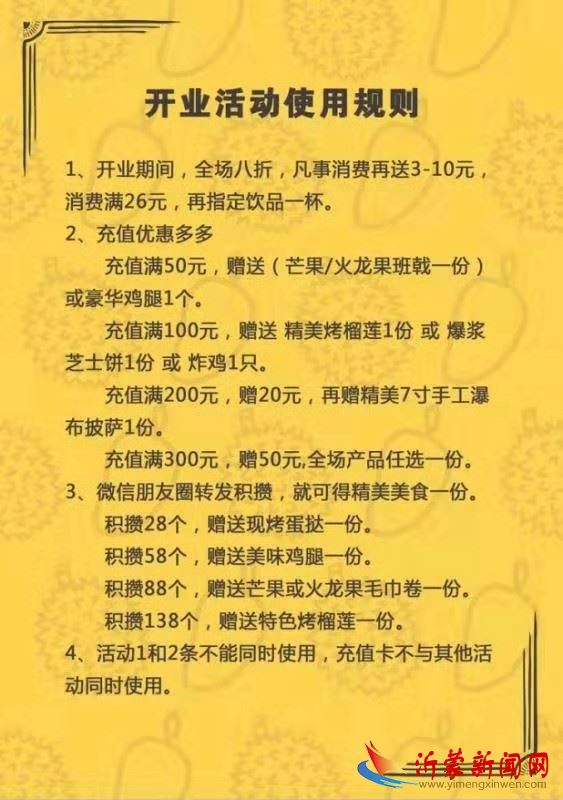 开业活动使用规则

1、开业期间，全场八折，凡事消费再送3-10元，消费满26元，再指定饮品一杯。

2、充值优惠多多

充值满50元，赠送（芒果/火龙果班戟一份）或豪华鸡腿1个。

充值满100元，赠送 精美烤榴莲1份 或 爆浆芝士饼1份 或 炸鸡1只。

充值满200元，赠20元，再赠精美7寸手工瀑布披萨1份。

充值满300元，赠50元,全场产品任选一份。

3、微信朋友圈转发积攒，就可得精美美食一份。

积攒28个，赠送现烤蛋挞一份。

积攒58个，赠送美味鸡腿一份。

积攒88个，赠送芒果或火龙果毛巾卷一份。

积攒138个，赠送特色烤榴莲一份。

4、活动1和2条不能同时使用，充值卡不与其他活动同时使用。

沂蒙新闻网
www.yimengxinwen.com